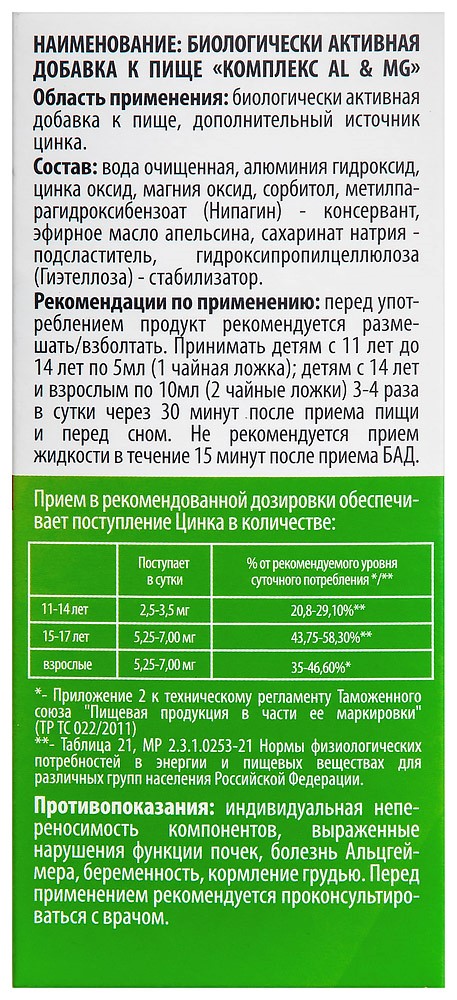 НАИМЕНОВАНИЕ: БИОЛОГИЧЕСКИ АКТИВНАЯ ДОБАВКА К ПИЩЕ «КОМПЛЕКС AL & MG»

Область применения: биологически активная добавка к пище, дополнительный источник цинка.

Состав: вода очищенная, алюминия гидроксид, цинка оксид, магния оксид, сорбитол, метилпарагидроксибензоат (Нипагин) - консервант, эфирное масло апельсина, сахаринат натрия - подсластитель, гидроксипропилцеллюлоза (Гиэтеллоза) - стабилизатор.

Рекомендации по применению: перед употреблением продукт рекомендуется размешать/взболтать. Принимать детям с 11 лет до 14 лет по 5мл (1 чайная ложка); детям с 14 лет и взрослым по 10мл (2 чайные ложки) 3-4 раза в сутки через 30 минут после приема пищи и перед сном. Не рекомендуется прием жидкости в течение 15 минут после приема БАД.

Прием в рекомендованной дозировки обеспечивает поступление Цинка в количестве:

| | Поступает в сутки | % от рекомендуемого уровня суточного потребления */** |
|---|---|---|
| 11-14 лет | 2,5-3,5 мг | 20,8-29,10%** |
| 15-17 лет | 5,25-7,00 мг | 43,75-58,30%** |
| взрослые | 5,25-7,00 мг | 35-46,60%* |

*- Приложение 2 к техническому регламенту Таможенного союза "Пищевая продукция в части ее маркировки" (ТР ТС 022/2011)
**- Таблица 21, МР 2.3.1.0253-21 Нормы физиологических потребностей в энергии и пищевых веществах для различных групп населения Российской Федерации.

Противопоказания: индивидуальная непереносимость компонентов, выраженные нарушения функции почек, болезнь Альцгеймера, беременность, кормление грудью. Перед применением рекомендуется проконсультироваться с врачом.